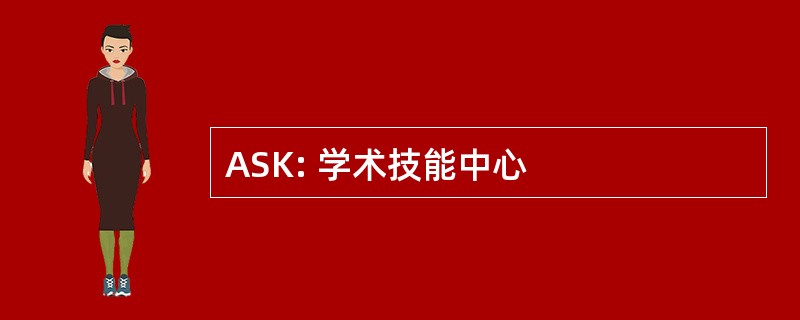 ASK: 学术技能中心